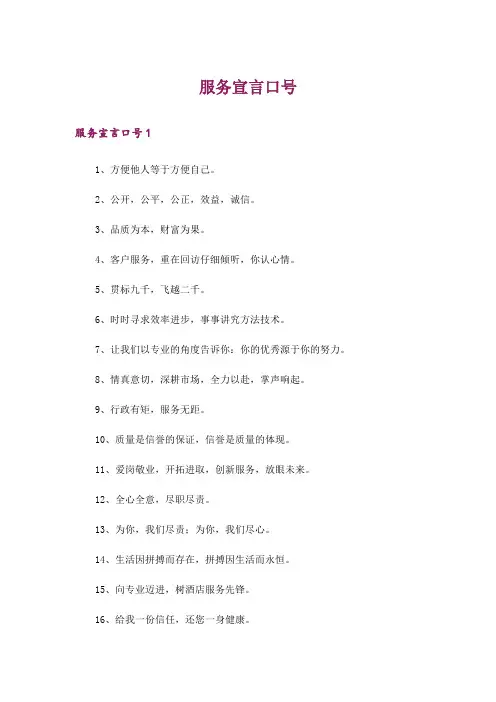 服务宣言口号

服务宣言口号1

1、方便他人等于方便自己。

2、公开，公平，公正，效益，诚信。

3、品质为本，财富为果。

4、客户服务，重在回访仔细倾听，你认心情。

5、贯标九千，飞越二千。

6、时时寻求效率进步，事事讲究方法技术。

7、让我们以专业的角度告诉你：你的优秀源于你的努力。

8、情真意切，深耕市场，全力以赴，掌声响起。

9、行政有矩，服务无距。

10、质量是信誉的保证，信誉是质量的体现。

11、爱岗敬业，开拓进取，创新服务，放眼未来。

12、全心全意，尽职尽责。

13、为你，我们尽责；为你，我们尽心。

14、生活因拼搏而存在，拼搏因生活而永恒。

15、向专业迈进，树酒店服务先锋。

16、给我一份信任，还您一身健康。